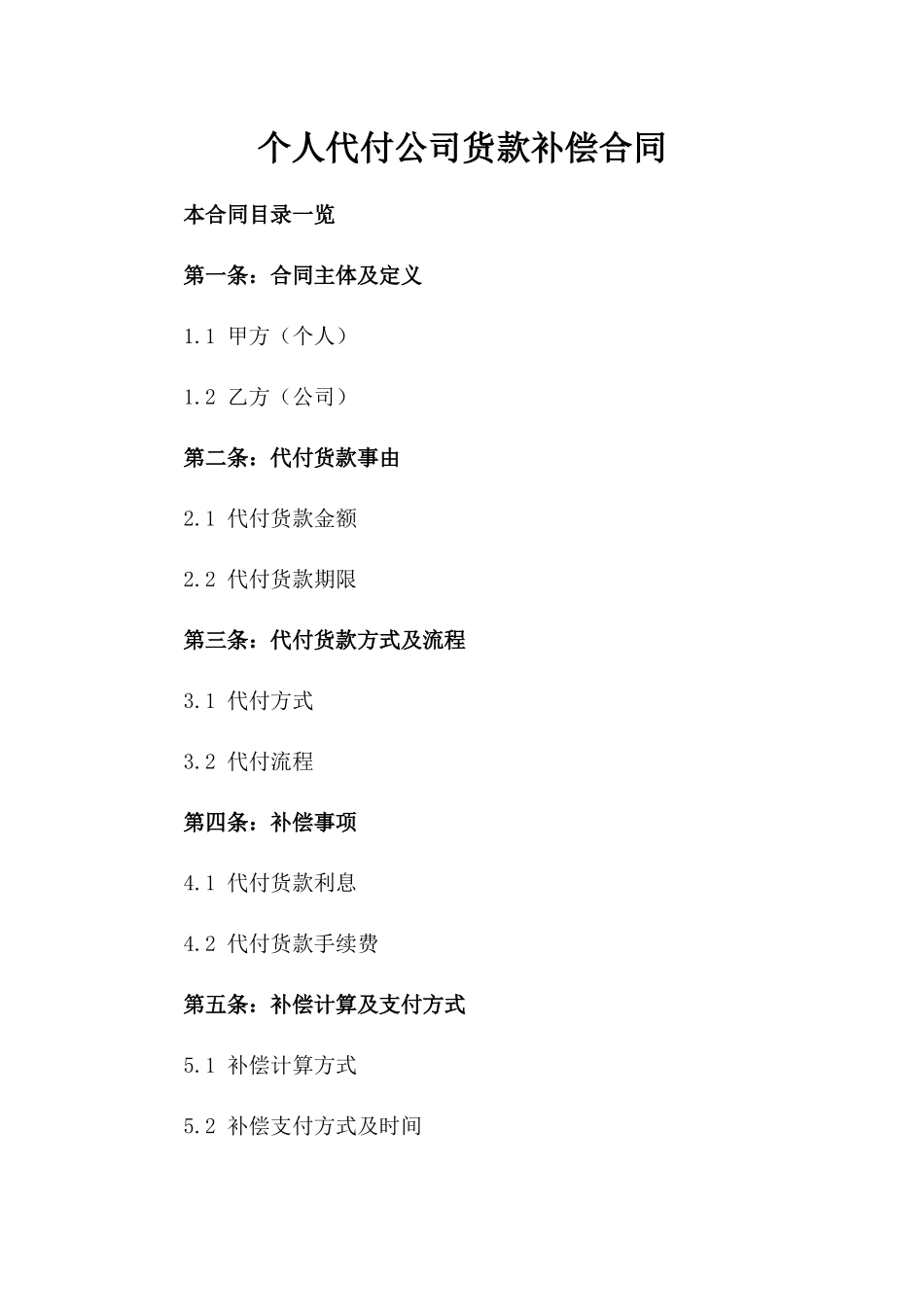 个人代付公司货款补偿合同

本合同目录一览

第一条：合同主体及定义

1.1 甲方（个人）

1.2 乙方（公司）

第二条：代付货款事由

2.1 代付货款金额

2.2 代付货款期限

第三条：代付货款方式及流程

3.1 代付方式

3.2 代付流程

第四条：补偿事项

4.1 代付货款利息

4.2 代付货款手续费

第五条：补偿计算及支付方式

5.1 补偿计算方式

5.2 补偿支付方式及时间